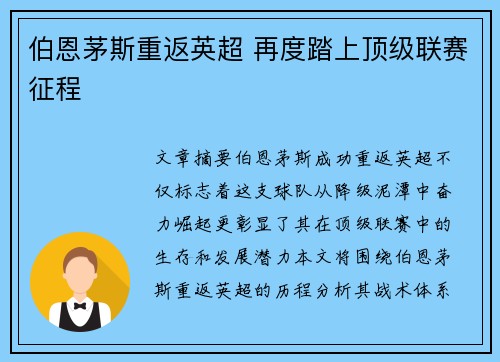 伯恩茅斯重返英超 再度踏上顶级联赛征程

文章摘要伯恩茅斯成功重返英超不仅标志着这支球队从降级泥潭中奋力崛起更彰显了其在顶级联赛中的生存和发展潜力本文将围绕伯恩茅斯重返英超的历程分析其战术体系